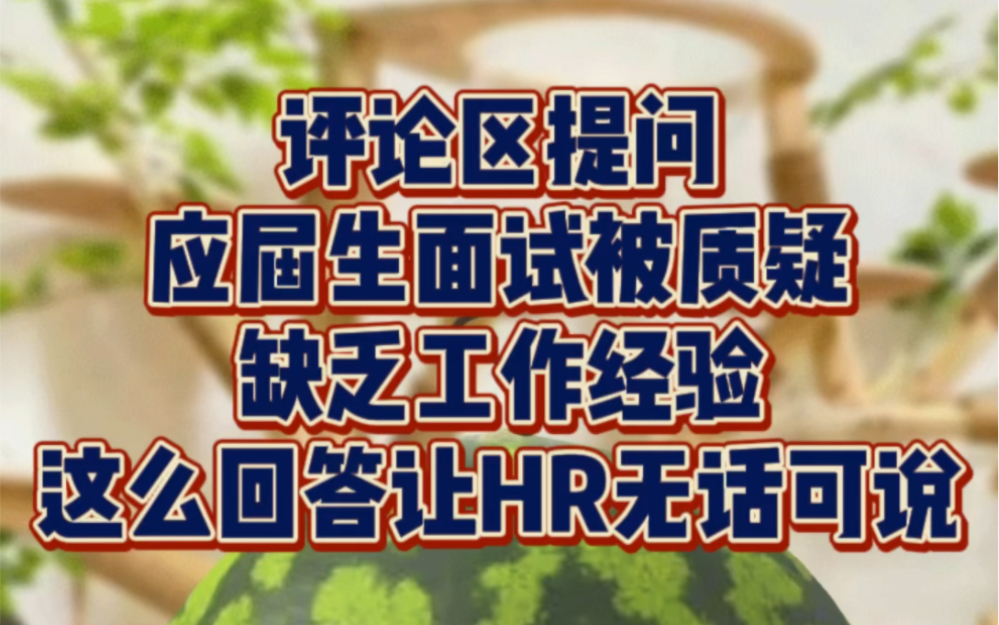 评论区提问
应届生面试被质疑
缺乏工作经验
这么回答让HR无话可说